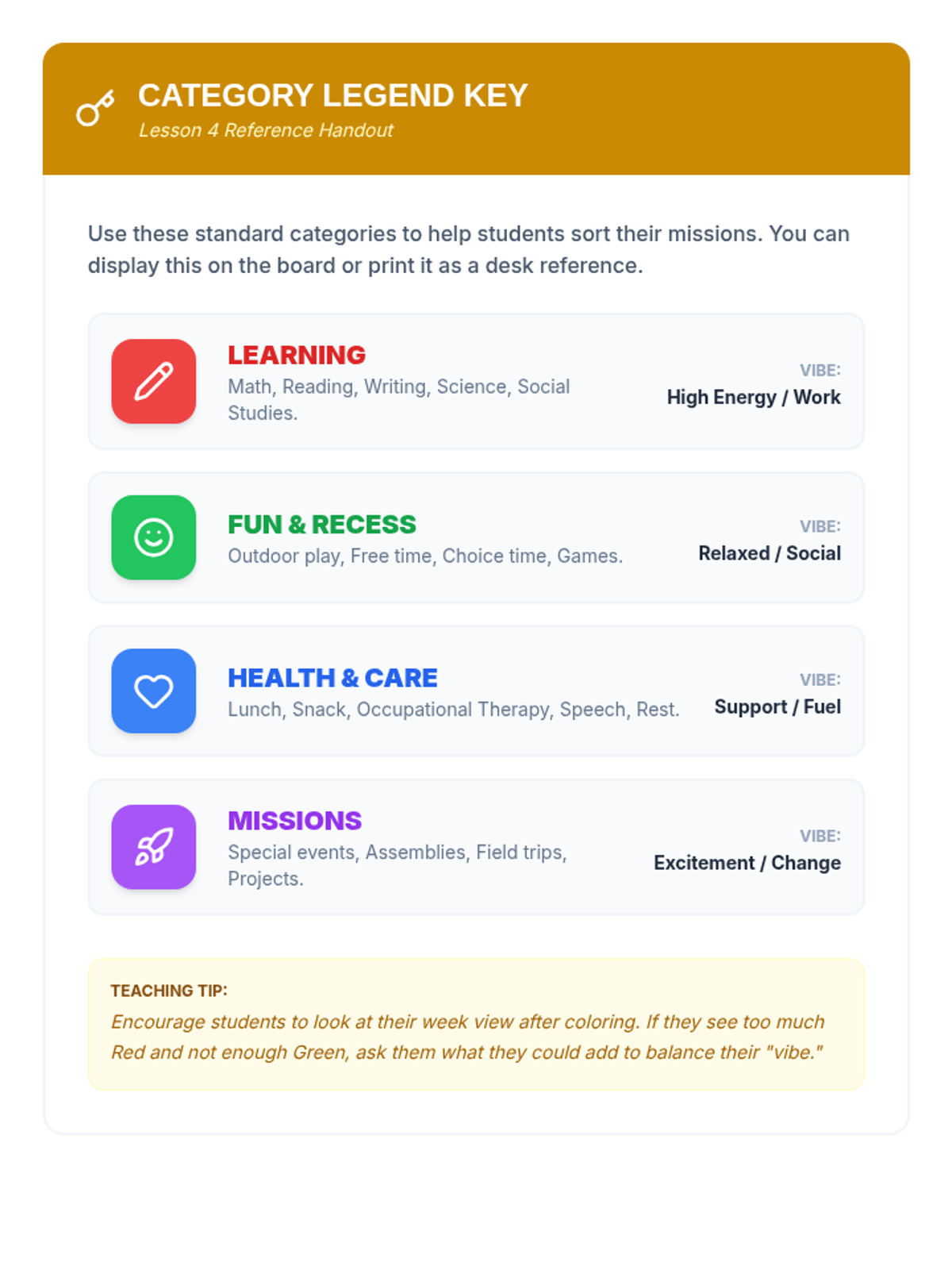 CATEGORY LEGEND KEY
Lesson 4 Reference Handout

Use these standard categories to help students sort their missions. You can display this on the board or print it as a desk reference.

LEARNING
Math, Reading, Writing, Science, Social Studies.
VIBE:
High Energy / Work

FUN & RECESS
Outdoor play, Free time, Choice time, Games.
VIBE:
Relaxed / Social

HEALTH & CARE
Lunch, Snack, Occupational Therapy, Speech, Rest.
VIBE:
Support / Fuel

MISSIONS
Special events, Assemblies, Field trips, Projects.
VIBE:
Excitement / Change

TEACHING TIP:
Encourage students to look at their week view after coloring. If they see too much Red and not enough Green, ask them what they could add to balance their "vibe."